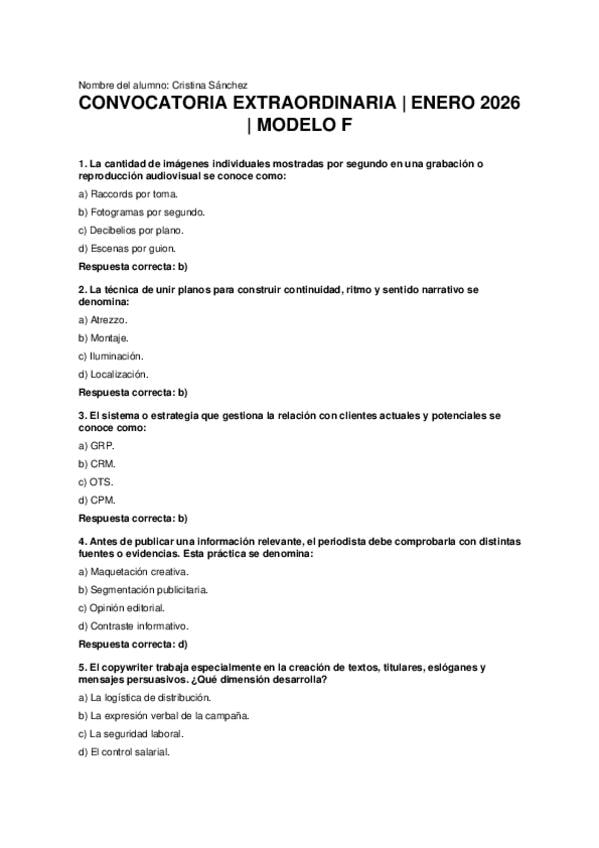 Nombre del alumno: Cristina Sánchez

CONVOCATORIA EXTRAORDINARIA | ENERO 2026 | MODELO F

1. La cantidad de imágenes individuales mostradas por segundo en una grabación o reproducción audiovisual se conoce como:

a) Raccords por toma.

b) Fotogramas por segundo.

c) Decibelios por plano.

d) Escenas por guion.

Respuesta correcta: b)

2. La técnica de unir planos para construir continuidad, ritmo y sentido narrativo se denomina:

a) Atrezzo.

b) Montaje.

c) Iluminación.

d) Localización.

Respuesta correcta: b)

3. El sistema o estrategia que gestiona la relación con clientes actuales y potenciales se conoce como:

a) GRP.

b) CRM.

c) OTS.

d) CPM.

Respuesta correcta: b)

4. Antes de publicar una información relevante, el periodista debe comprobarla con distintas fuentes o evidencias. Esta práctica se denomina:

a) Maquetación creativa.

b) Segmentación publicitaria.

c) Opinión editorial.

d) Contraste informativo.

Respuesta correcta: d)

5. El copywriter trabaja especialmente en la creación de textos, titulares, eslóganes y mensajes persuasivos. ¿Qué dimensión desarrolla?

a) La logística de distribución.

b) La expresión verbal de la campaña.

c) La seguridad laboral.

d) El control salarial.